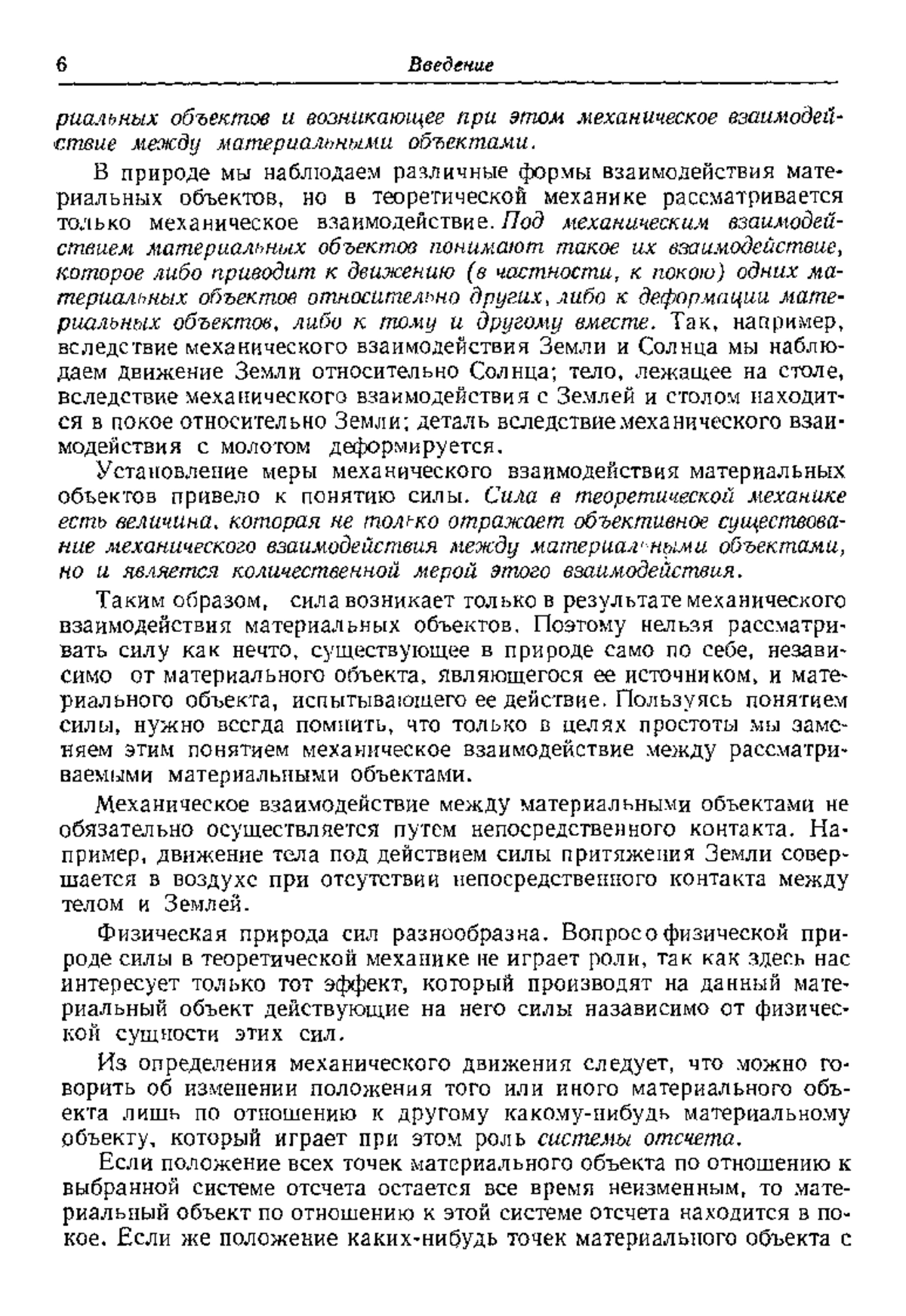 6 Введение

риальных объектов и возникающее при этом механическое взаимодействие между материальными объектами.

В природе мы наблюдаем различные формы взаимодействия материальных объектов, но в теоретической механике рассматривается только механическое взаимодействие. Под механическим взаимодействием материальных объектов понимают такое их взаимодействие, которое либо приводит к движению (в частности, к покою) одних материальных объектов относительно других, либо к деформации материальных объектов, либо к тому и другому вместе. Так, например, вследствие механического взаимодействия Земли и Солнца мы наблюдаем движение Земли относительно Солнца; тело, лежащее на столе, вследствие механического взаимодействия с Землей и столом находится в покое относительно Земли; деталь вследствие механического взаимодействия с молотом деформируется.

Установление меры механического взаимодействия материальных объектов привело к понятию силы. Сила в теоретической механике есть величина, которая не только отражает объективное существование механического взаимодействия между материальными объектами, но и является количественной мерой этого взаимодействия.

Таким образом, сила возникает только в результате механического взаимодействия материальных объектов. Поэтому нельзя рассматривать силу как нечто, существующее в природе само по себе, независимо от материального объекта, являющегося ее источником, и материального объекта, испытывающего ее действие. Пользуясь понятием силы, нужно всегда помнить, что только в целях простоты мы заменяем этим понятием механическое взаимодействие между рассматриваемыми материальными объектами.

Механическое взаимодействие между материальными объектами не обязательно осуществляется путем непосредственного контакта. Например, движение тела под действием силы притяжения Земли совершается в воздухе при отсутствии непосредственного контакта между телом и Землей.

Физическая природа сил разнообразна. Вопрос о физической природе силы в теоретической механике не играет роли, так как здесь нас интересует только тот эффект, который производят на данный материальный объект действующие на него силы назависимо от физической сущности этих сил.

Из определения механического движения следует, что можно говорить об изменении положения того или иного материального объекта лишь по отношению к другому какому-нибудь материальному объекту, который играет при этом роль системы отсчета.

Если положение всех точек материального объекта по отношению к выбранной системе отсчета остается все время неизменным, то материальный объект по отношению к этой системе отсчета находится в покое. Если же положение каких-нибудь точек материального объекта с